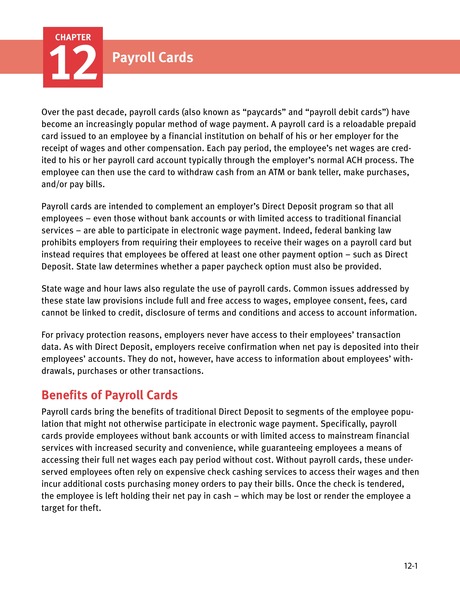 CHAPTER
12 Payroll Cards

Over the past decade, payroll cards (also known as "paycards" and "payroll debit cards") have become an increasingly popular method of wage payment. A payroll card is a reloadable prepaid card issued to an employee by a financial institution on behalf of his or her employer for the receipt of wages and other compensation. Each pay period, the employee's net wages are credited to his or her payroll card account typically through the employer's normal ACH process. The employee can then use the card to withdraw cash from an ATM or bank teller, make purchases, and/or pay bills.

Payroll cards are intended to complement an employer's Direct Deposit program so that all employees – even those without bank accounts or with limited access to traditional financial services – are able to participate in electronic wage payment. Indeed, federal banking law prohibits employers from requiring their employees to receive their wages on a payroll card but instead requires that employees be offered at least one other payment option – such as Direct Deposit. State law determines whether a paper paycheck option must also be provided.

State wage and hour laws also regulate the use of payroll cards. Common issues addressed by these state law provisions include full and free access to wages, employee consent, fees, card cannot be linked to credit, disclosure of terms and conditions and access to account information.

For privacy protection reasons, employers never have access to their employees' transaction data. As with Direct Deposit, employers receive confirmation when net pay is deposited into their employees' accounts. They do not, however, have access to information about employees' withdrawals, purchases or other transactions.

Benefits of Payroll Cards

Payroll cards bring the benefits of traditional Direct Deposit to segments of the employee population that might not otherwise participate in electronic wage payment. Specifically, payroll cards provide employees without bank accounts or with limited access to mainstream financial services with increased security and convenience, while guaranteeing employees a means of accessing their full net wages each pay period without cost. Without payroll cards, these underserved employees often rely on expensive check cashing services to access their wages and then incur additional costs purchasing money orders to pay their bills. Once the check is tendered, the employee is left holding their net pay in cash – which may be lost or render the employee a target for theft.

12-1